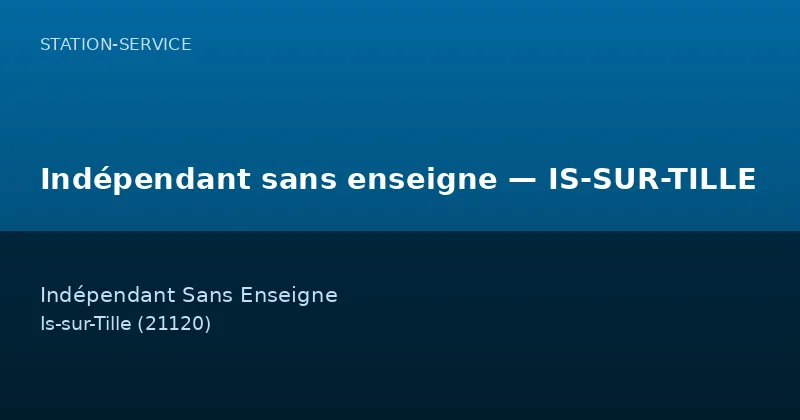 STATION-SERVICE

Indépendant sans enseigne — IS-SUR-TILLE

Indépendant Sans Enseigne
Is-sur-Tille (21120)